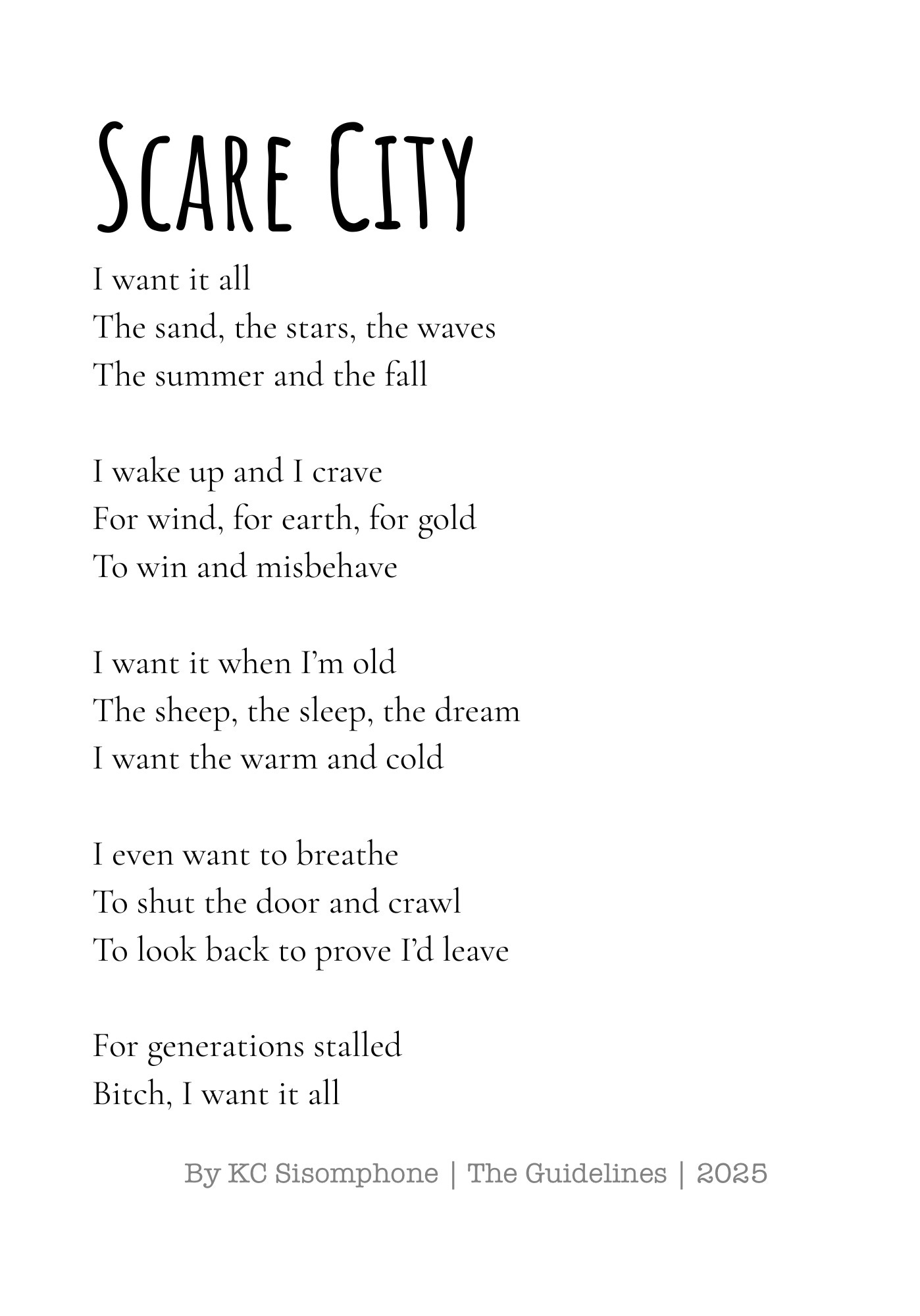 Scare City

I want it all
The sand, the stars, the waves
The summer and the fall

I wake up and I crave
For wind, for earth, for gold
To win and misbehave

I want it when I'm old
The sheep, the sleep, the dream
I want the warm and cold

I even want to breathe
To shut the door and crawl
To look back to prove I'd leave

For generations stalled
Bitch, I want it all

By KC Sisomphone | The Guidelines | 2025